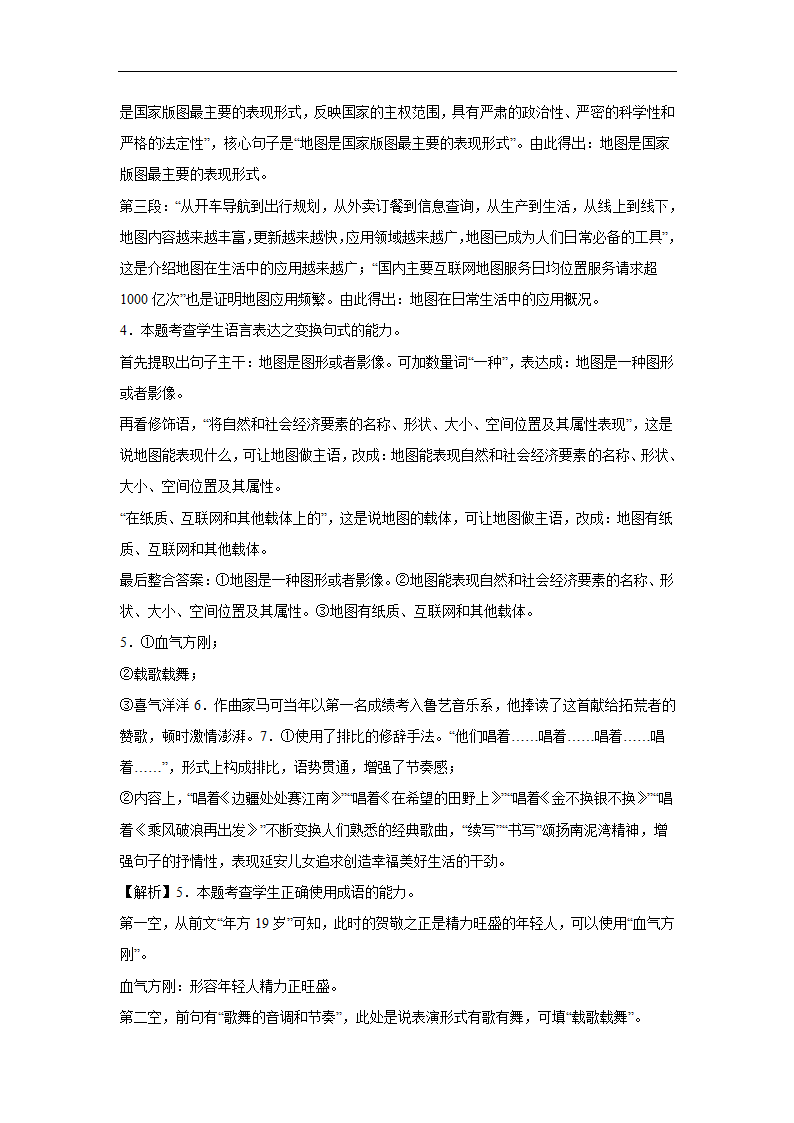 是国家版图最主要的表现形式，反映国家的主权范围，具有严肃的政治性、严密的科学性和严格的法定性”，核心句子是“地图是国家版图最主要的表现形式”。由此得出：地图是国家版图最主要的表现形式。

第三段：“从开车导航到出行规划，从外卖订餐到信息查询，从生产到生活，从线上到线下，地图内容越来越丰富，更新越来越快，应用领域越来越广，地图已成为人们日常必备的工具”，这是介绍地图在生活中的应用越来越广；“国内主要互联网地图服务日均位置服务请求超1000亿次”也是证明地图应用频繁。由此得出：地图在日常生活中的应用概况。

4．本题考查学生语言表达之变换句式的能力。

首先提取出句子主干：地图是图形或者影像。可加数量词“一种”，表达成：地图是一种图形或者影像。

再看修饰语，“将自然和社会经济要素的名称、形状、大小、空间位置及其属性表现”，这是说地图能表现什么，可让地图做主语，改成：地图能表现自然和社会经济要素的名称、形状、大小、空间位置及其属性。

“在纸质、互联网和其他载体上的”，这是说地图的载体，可让地图做主语，改成：地图有纸质、互联网和其他载体。

最后整合答案：①地图是一种图形或者影像。②地图能表现自然和社会经济要素的名称、形状、大小、空间位置及其属性。③地图有纸质、互联网和其他载体。

5．①血气方刚；

②载歌载舞；

③喜气洋洋 6．作曲家马可当年以第一名成绩考入鲁艺音乐系，他捧读了这首献给拓荒者的赞歌，顿时激情澎湃。7．①使用了排比的修辞手法。“他们唱着……唱着……唱着……唱着……”，形式上构成排比，语势贯通，增强了节奏感；

②内容上，“唱着《边疆处处赛江南》”“唱着《在希望的田野上》”“唱着《金不换银不换》”“唱着《乘风破浪再出发》”不断变换人们熟悉的经典歌曲，“续写”“书写”颂扬南泥湾精神，增强句子的抒情性，表现延安儿女追求创造幸福美好生活的干劲。

【解析】5．本题考查学生正确使用成语的能力。

第一空，从前文“年方19岁”可知，此时的贺敬之正是精力旺盛的年轻人，可以使用“血气方刚”。

血气方刚：形容年轻人精力正旺盛。

第二空，前句有“歌舞的音调和节奏”，此处是说表演形式有歌有舞，可填“载歌载舞”。